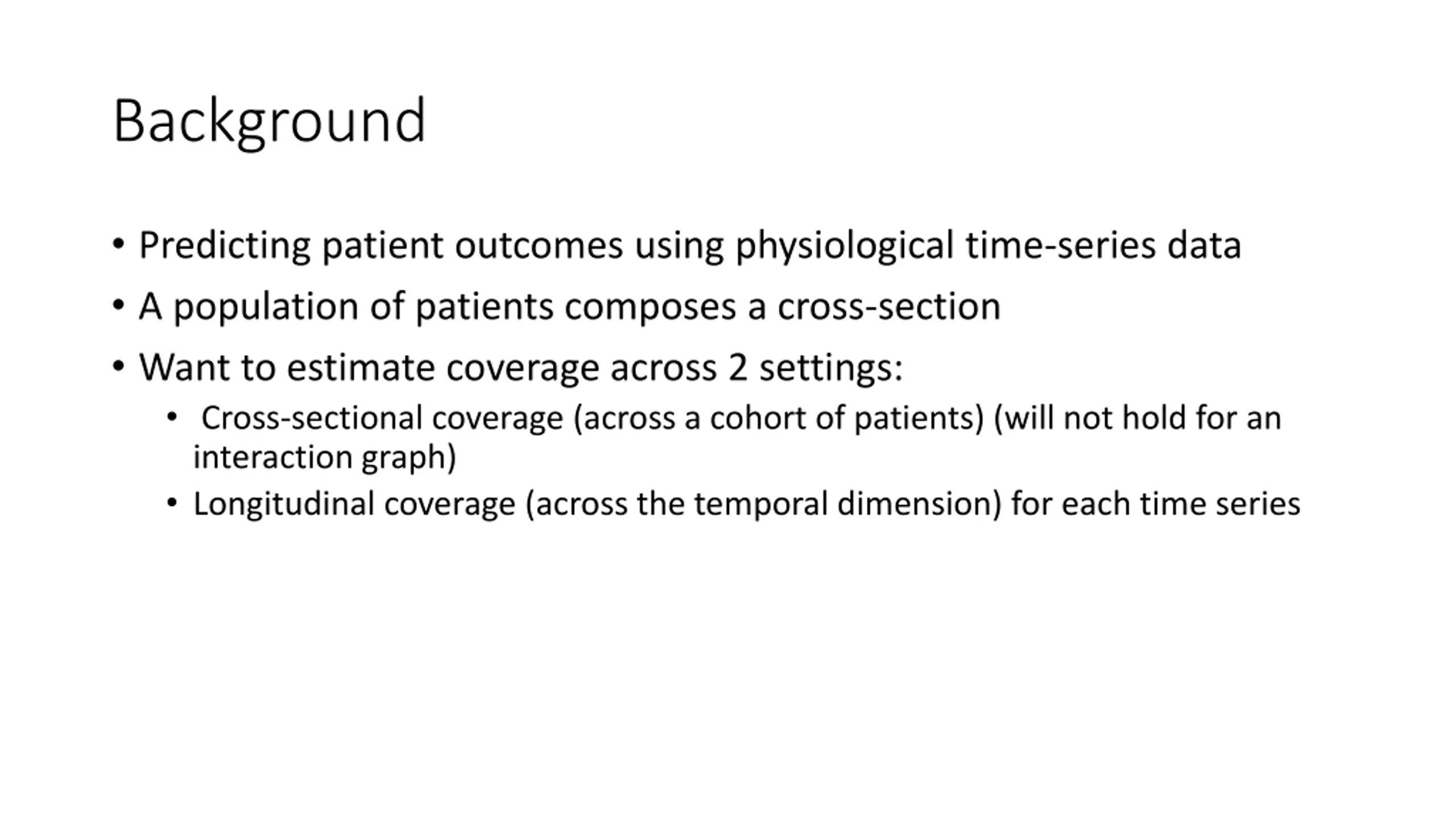 Background

• Predicting patient outcomes using physiological time-series data
• A population of patients composes a cross-section
• Want to estimate coverage across 2 settings:
  • Cross-sectional coverage (across a cohort of patients) (will not hold for an interaction graph)
  • Longitudinal coverage (across the temporal dimension) for each time series